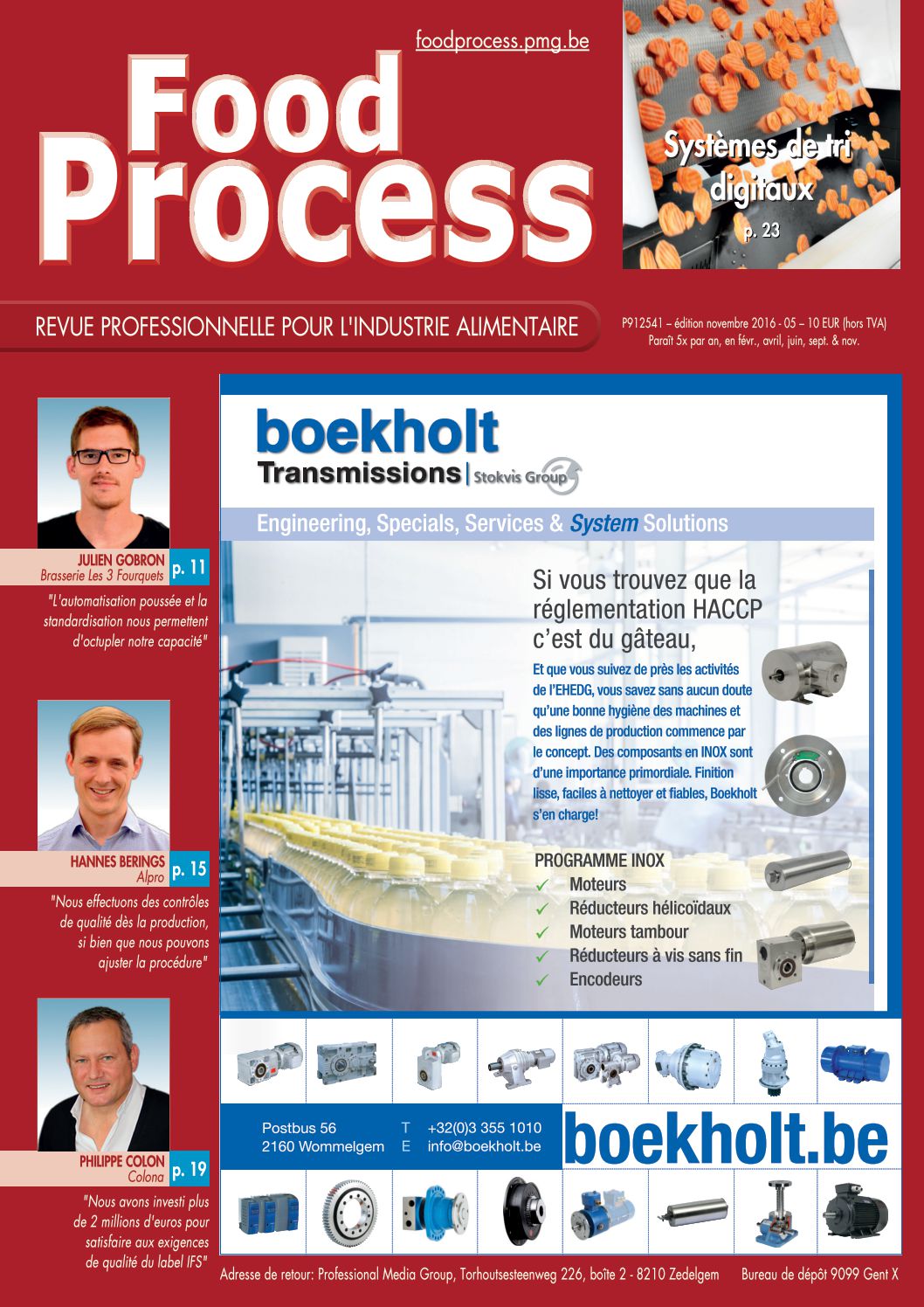 foodprocess.pmg.be

Food Process

Systèmes de tri digitaux
p. 23

REVUE PROFESSIONNELLE POUR L'INDUSTRIE ALIMENTAIRE

P912541 – édition novembre 2016 - 05 – 10 EUR (hors TVA)
Paraît 5x par an, en févr., avril, juin, sept. & nov.

JULIEN GOBRON
Brasserie Les 3 Fourquets
p. 11
"L'automatisation poussée et la standardisation nous permettent d'octupler notre capacité"

HANNES BERINGS
Alpro
p. 15
"Nous effectuons des contrôles de qualité dès la production, si bien que nous pouvons ajuster la procédure"

PHILIPPE COLON
Colona
p. 19
"Nous avons investi plus de 2 millions d'euros pour satisfaire aux exigences de qualité du label IFS"

boekholt
Transmissions | Stokvis Group

Engineering, Specials, Services & System Solutions

Si vous trouvez que la réglementation HACCP c'est du gâteau,

Et que vous suivez de près les activités de l'EHEDG, vous savez sans aucun doute qu'une bonne hygiène des machines et des lignes de production commence par le concept. Des composants en INOX sont d'une importance primordiale. Finition lisse, faciles à nettoyer et fiables, Boekholt s'en charge!

PROGRAMME INOX
✓ Moteurs
✓ Réducteurs hélicoïdaux
✓ Moteurs tambour
✓ Réducteurs à vis sans fin
✓ Encodeurs

Postbus 56
2160 Wommelgem
T +32(0)3 355 1010
E info@boekholt.be
boekholt.be

Adresse de retour: Professional Media Group, Torhoutsesteenweg 226, boîte 2 - 8210 Zedelgem Bureau de dépôt 9099 Gent X